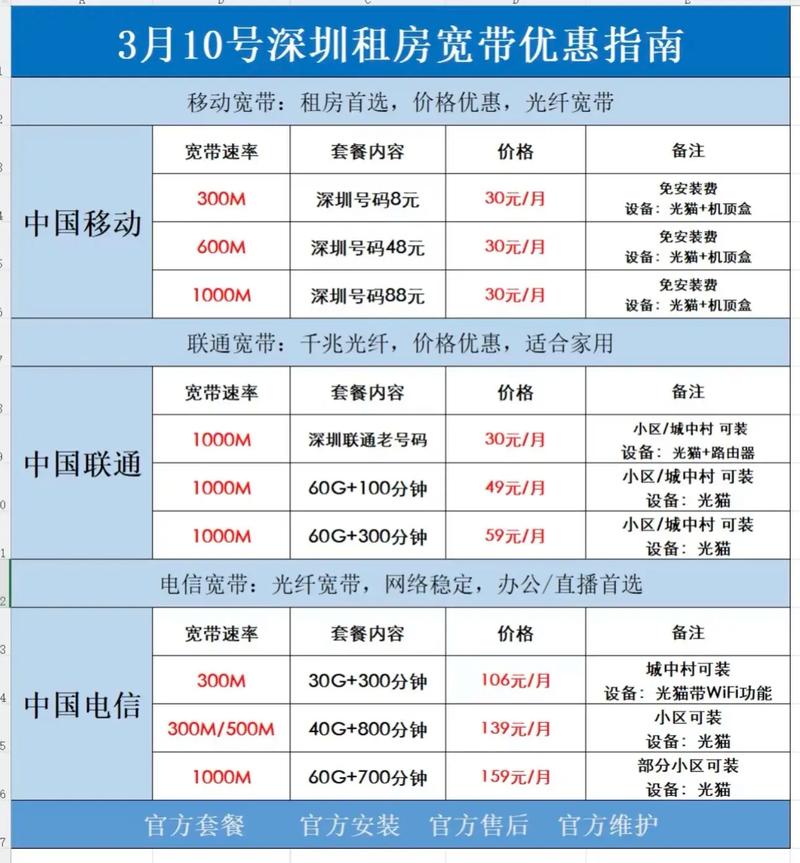 3月10号深圳租房宽带优惠指南

移动宽带：租房首选，价格优惠，光纤宽带

| 中国移动 | 宽带速率 | 套餐内容 | 价格 | 备注 |
|---|---|---|---|---|
| | 300M | 深圳号码8元 | 30元/月 | 免安装费 设备：光猫+机顶盒 |
| | 600M | 深圳号码48元 | 30元/月 | 免安装费 设备：光猫+机顶盒 |
| | 1000M | 深圳号码88元 | 30元/月 | 免安装费 设备：光猫+机顶盒 |

联通宽带：千兆光纤，价格优惠，适合家用

| 中国联通 | 宽带速率 | 套餐内容 | 价格 | 备注 |
|---|---|---|---|---|
| | 1000M | 深圳联通老号码 | 30元/月 | 小区/城中村 可装 设备：光猫+路由器 |
| | 1000M | 60G+100分钟 | 49元/月 | 小区/城中村 可装 设备：光猫 |
| | 1000M | 60G+300分钟 | 59元/月 | 小区/城中村 可装 设备：光猫 |

电信宽带：光纤宽带，网络稳定，办公/直播首选

| 中国电信 | 宽带速率 | 套餐内容 | 价格 | 备注 |
|---|---|---|---|---|
| | 300M | 30G+300分钟 | 106元/月 | 城中村可装 设备：光猫带WiFi功能 |
| | 300M/500M | 40G+800分钟 | 139元/月 | 小区可装 设备：光猫 |
| | 1000M | 60G+700分钟 | 159元/月 | 部分小区可装 设备：光猫 |

官方套餐 官方安装 官方售后 官方维护